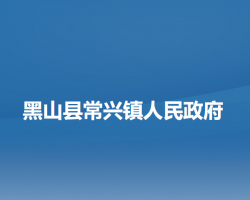 黑山县常兴镇人民政府